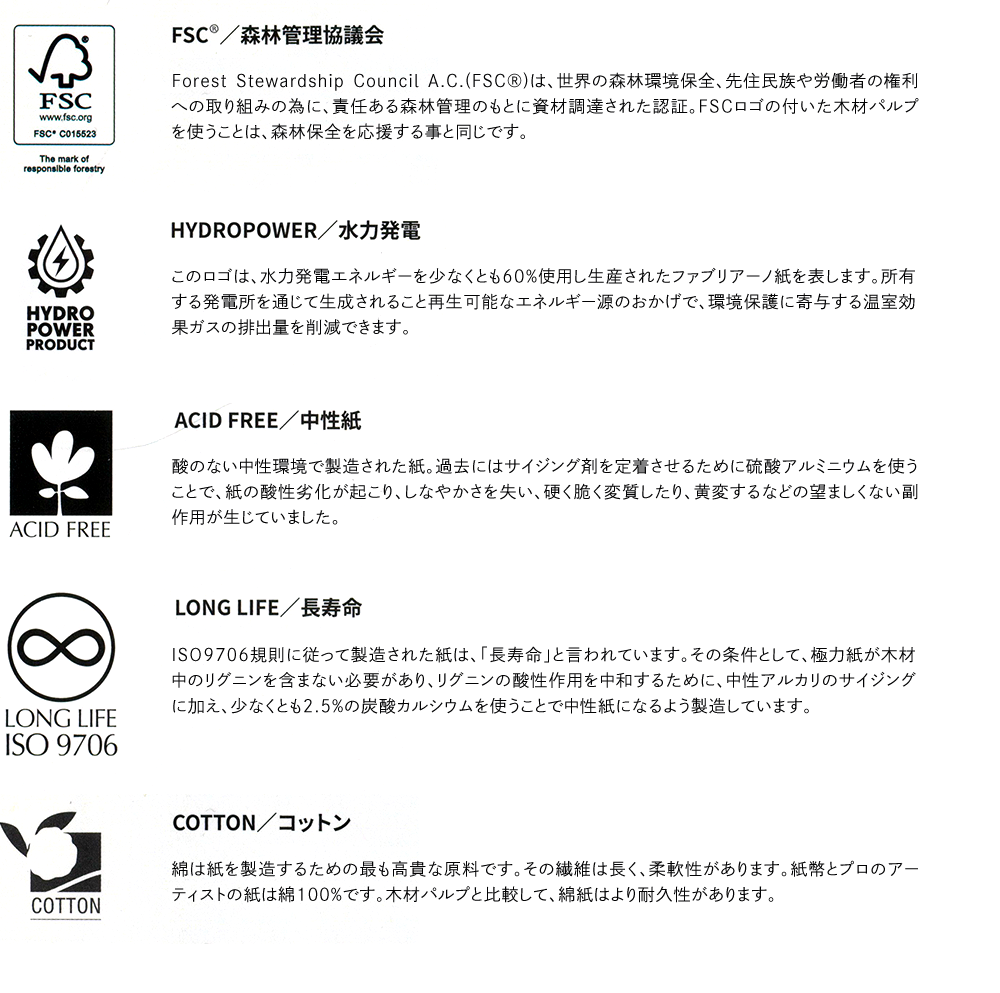 FSC
www.fsc.org
FSC® C015523
The mark of responsible forestry

FSC®／森林管理協議会

Forest Stewardship Council A.C.(FSC®)は、世界の森林環境保全、先住民族や労働者の権利への取り組みの為に、責任ある森林管理のもとに資材調達された認証。FSCロゴの付いた木材パルプを使うことは、森林保全を応援する事と同じです。

HYDRO POWER PRODUCT

HYDROPOWER／水力発電

このロゴは、水力発電エネルギーを少なくとも60%使用し生産されたファブリアーノ紙を表します。所有する発電所を通じて生成されること再生可能なエネルギー源のおかげで、環境保護に寄与する温室効果ガスの排出量を削減できます。

ACID FREE

ACID FREE／中性紙

酸のない中性環境で製造された紙。過去にはサイジング剤を定着させるために硫酸アルミニウムを使うことで、紙の酸性劣化が起こり、しなやかさを失い、硬く脆く変質したり、黄変するなどの望ましくない副作用が生じていました。

LONG LIFE ISO 9706

LONG LIFE／長寿命

ISO9706規則に従って製造された紙は、「長寿命」と言われています。その条件として、極力紙が木材中のリグニンを含まない必要があり、リグニンの酸性作用を中和するために、中性アルカリのサイジングに加え、少なくとも2.5%の炭酸カルシウムを使うことで中性紙になるよう製造しています。

COTTON

COTTON／コットン

綿は紙を製造するための最も高貴な原料です。その繊維は長く、柔軟性があります。紙幣とプロのアーティストの紙は綿100%です。木材パルプと比較して、綿紙はより耐久性があります。